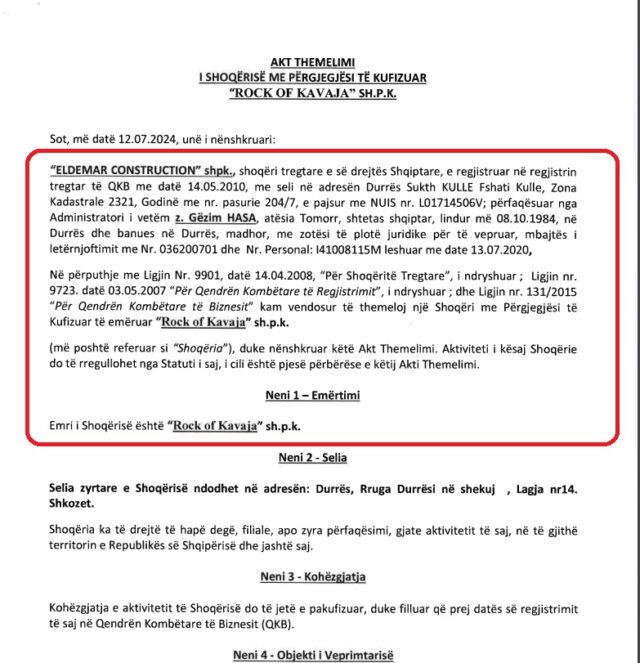 AKT THEMELIMI
I SHOQËRISË ME PËRGJEGJËSI TË KUFIZUAR
"ROCK OF KAVAJA" SH.P.K.

Sot, më datë 12.07.2024, unë i nënshkruari:

"ELDEMAR CONSTRUCTION" shpk., shoqëri tregtare e së drejtës Shqiptare, e regjistruar në regjistrin tregtar të QKB me datë 14.05.2010, me seli në adresën Durrës Sukth KULLE Fshati Kulle, Zona Kadastrale 2321, Godinë me nr. pasurie 204/7, e pajsur me NUIS nr. L01714506V; përfaqësuar nga Administratori i vetëm z. Gëzim HASA, atësia Tomorr, shtetas shqiptar, lindur më 08.10.1984, në Durrës dhe banues në Durrës, madhor, me zotësi të plotë juridike për të vepruar, mbajtës i letërnjoftimit me Nr. 036200701 dhe Nr. Personal: I41008115M leshuar me date 13.07.2020,

Në përputhje me Ligjin Nr. 9901, datë 14.04.2008, "Për Shoqëritë Tregtare", i ndryshuar ; Ligjin nr. 9723. datë 03.05.2007 "Për Qendrën Kombëtare të Regjistrimit", i ndryshuar ; dhe Ligjin nr. 131/2015 "Për Qendrën Kombëtare të Biznesit" kam vendosur të themeloj një Shoqëri me Përgjegjësi të Kufizuar të emëruar "Rock of Kavaja" sh.p.k.

(më poshtë referuar si "Shoqëria"), duke nënshkruar këtë Akt Themelimi. Aktiviteti i kësaj Shoqërie do të rregullohet nga Statuti i saj, i cili është pjesë përbërëse e këtij Akti Themelimi.

Neni 1 – Emërtimi

Emri i Shoqërisë është "Rock of Kavaja" sh.p.k.

Neni 2 - Selia

Selia zyrtare e Shoqërisë ndodhet në adresën: Durrës, Rruga Durrësi në shekuj , Lagja nr14. Shkozet.

Shoqëria ka të drejtë të hapë degë, filiale, apo zyra përfaqësimi, gjate aktivitetit të saj, në të gjithë territorin e Republikës së Shqipërisë dhe jashtë saj.

Neni 3 - Kohëzgjatja

Kohëzgjatja e aktivitetit të Shoqërisë do të jetë e pakufizuar, duke filluar që prej datës së regjistrimit të saj në Qendrën Kombëtare të Biznesit (QKB).

Neni 4 - Objekti i Veprimtarisë